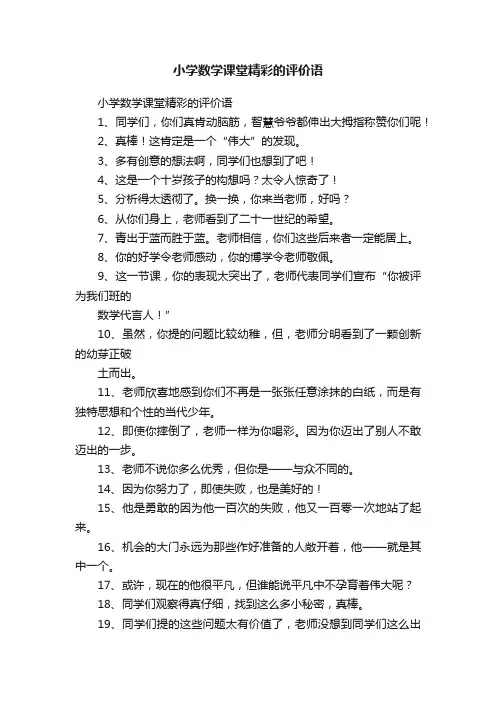 小学数学课堂精彩的评价语

小学数学课堂精彩的评价语

1、同学们，你们真肯动脑筋，智慧爷爷都伸出大拇指称赞你们呢！

2、真棒！这肯定是一个“伟大”的发现。

3、多有创意的想法啊，同学们也想到了吧！

4、这是一个十岁孩子的构想吗？太令人惊奇了！

5、分析得太透彻了。换一换，你来当老师，好吗？

6、从你们身上，老师看到了二十一世纪的希望。

7、青出于蓝而胜于蓝。老师相信，你们这些后来者一定能居上。

8、你的好学令老师感动，你的博学令老师敬佩。

9、这一节课，你的表现太突出了，老师代表同学们宣布“你被评为我们班的

数学代言人！”

10、虽然，你提的问题比较幼稚，但，老师分明看到了一颗创新的幼芽正破

土而出。

11、老师欣喜地感到你们不再是一张张任意涂抹的白纸，而是有独特思想和个性的当代少年。

12、即使你摔倒了，老师一样为你喝彩。因为你迈出了别人不敢迈出的一步。

13、老师不说你多么优秀，但你是——与众不同的。

14、因为你努力了，即使失败，也是美好的！

15、他是勇敢的因为他一百次的失败，他又一百零一次地站了起来。

16、机会的大门永远为那些作好准备的人敞开着，他——就是其中一个。

17、或许，现在的他很平凡，但谁能说平凡中不孕育着伟大呢？

18、同学们观察得真仔细，找到这么多小秘密，真棒。

19、同学们提的这些问题太有价值了，老师没想到同学们这么出